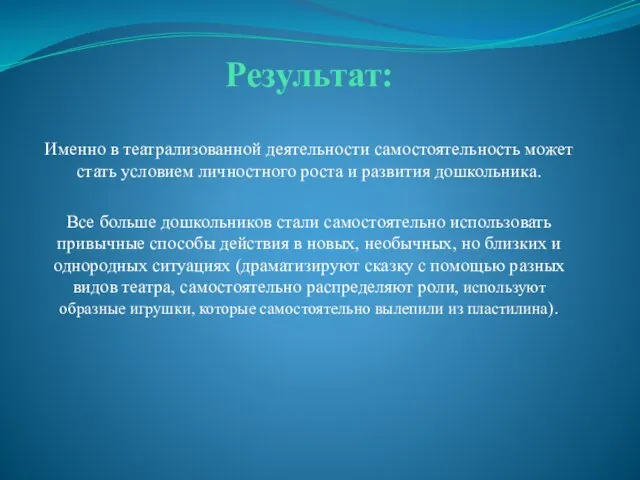 Результат:

Именно в театрализованной деятельности самостоятельность может стать условием личностного роста и развития дошкольника.

Все больше дошкольников стали самостоятельно использовать привычные способы действия в новых, необычных, но близких и однородных ситуациях (драматизируют сказку с помощью разных видов театра, самостоятельно распределяют роли, используют образные игрушки, которые самостоятельно вылепили из пластилина).